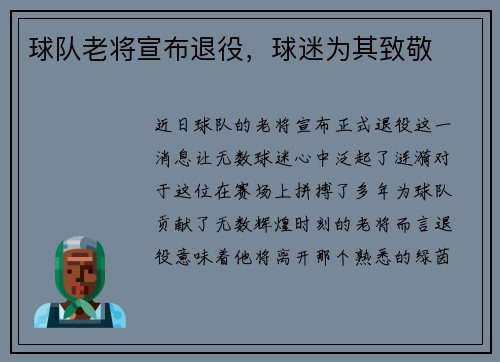 球队老将宣布退役，球迷为其致敬

近日球队的老将宣布正式退役这一消息让无数球迷心中泛起了涟漪对于这位在赛场上拼搏了多年为球队贡献了无数辉煌时刻的老将而言退役意味着他将离开那个熟悉的绿茵